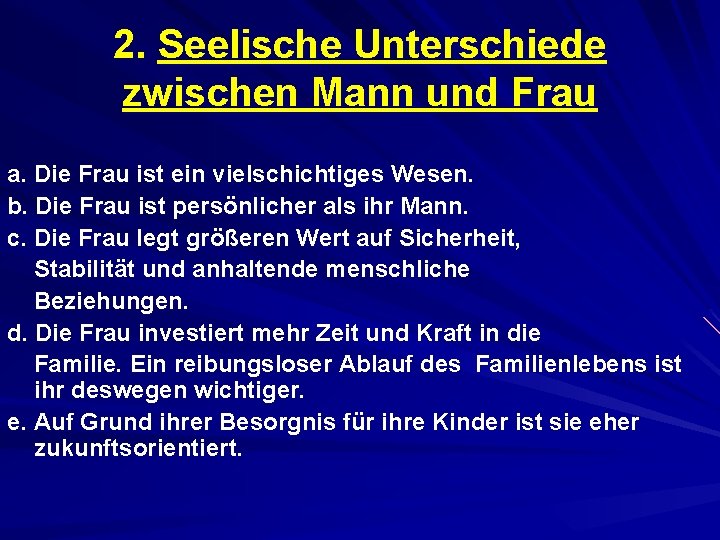 2. Seelische Unterschiede zwischen Mann und Frau

a. Die Frau ist ein vielschichtiges Wesen.
b. Die Frau ist persönlicher als ihr Mann.
c. Die Frau legt größeren Wert auf Sicherheit, Stabilität und anhaltende menschliche Beziehungen.
d. Die Frau investiert mehr Zeit und Kraft in die Familie. Ein reibungsloser Ablauf des Familienlebens ist ihr deswegen wichtiger.
e. Auf Grund ihrer Besorgnis für ihre Kinder ist sie eher zukunftsorientiert.